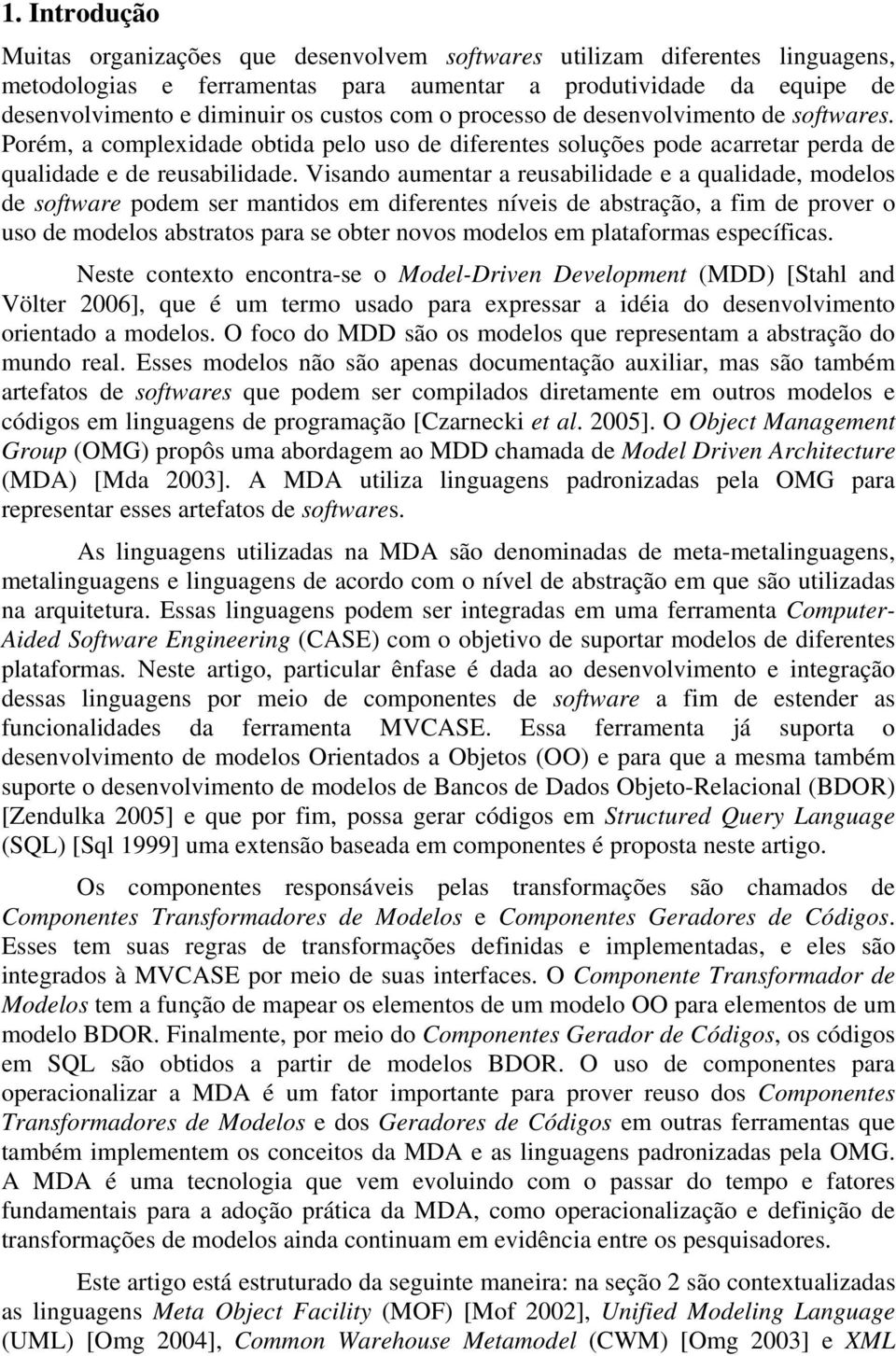 1. Introdução

Muitas organizações que desenvolvem softwares utilizam diferentes linguagens, metodologias e ferramentas para aumentar a produtividade da equipe de desenvolvimento e diminuir os custos com o processo de desenvolvimento de softwares. Porém, a complexidade obtida pelo uso de diferentes soluções pode acarretar perda de qualidade e de reusabilidade. Visando aumentar a reusabilidade e a qualidade, modelos de software podem ser mantidos em diferentes níveis de abstração, a fim de prover o uso de modelos abstratos para se obter novos modelos em plataformas específicas.

Neste contexto encontra-se o Model-Driven Development (MDD) [Stahl and Völter 2006], que é um termo usado para expressar a idéia do desenvolvimento orientado a modelos. O foco do MDD são os modelos que representam a abstração do mundo real. Esses modelos não são apenas documentação auxiliar, mas são também artefatos de softwares que podem ser compilados diretamente em outros modelos e códigos em linguagens de programação [Czarnecki et al. 2005]. O Object Management Group (OMG) propôs uma abordagem ao MDD chamada de Model Driven Architecture (MDA) [Mda 2003]. A MDA utiliza linguagens padronizadas pela OMG para representar esses artefatos de softwares.

As linguagens utilizadas na MDA são denominadas de meta-metalinguagens, metalinguagens e linguagens de acordo com o nível de abstração em que são utilizadas na arquitetura. Essas linguagens podem ser integradas em uma ferramenta Computer-Aided Software Engineering (CASE) com o objetivo de suportar modelos de diferentes plataformas. Neste artigo, particular ênfase é dada ao desenvolvimento e integração dessas linguagens por meio de componentes de software a fim de estender as funcionalidades da ferramenta MVCASE. Essa ferramenta já suporta o desenvolvimento de modelos Orientados a Objetos (OO) e para que a mesma também suporte o desenvolvimento de modelos de Bancos de Dados Objeto-Relacional (BDOR) [Zendulka 2005] e que por fim, possa gerar códigos em Structured Query Language (SQL) [Sql 1999] uma extensão baseada em componentes é proposta neste artigo.

Os componentes responsáveis pelas transformações são chamados de Componentes Transformadores de Modelos e Componentes Geradores de Códigos. Esses tem suas regras de transformações definidas e implementadas, e eles são integrados à MVCASE por meio de suas interfaces. O Componente Transformador de Modelos tem a função de mapear os elementos de um modelo OO para elementos de um modelo BDOR. Finalmente, por meio do Componentes Gerador de Códigos, os códigos em SQL são obtidos a partir de modelos BDOR. O uso de componentes para operacionalizar a MDA é um fator importante para prover reuso dos Componentes Transformadores de Modelos e dos Geradores de Códigos em outras ferramentas que também implementem os conceitos da MDA e as linguagens padronizadas pela OMG. A MDA é uma tecnologia que vem evoluindo com o passar do tempo e fatores fundamentais para a adoção prática da MDA, como operacionalização e definição de transformações de modelos ainda continuam em evidência entre os pesquisadores.

Este artigo está estruturado da seguinte maneira: na seção 2 são contextualizadas as linguagens Meta Object Facility (MOF) [Mof 2002], Unified Modeling Language (UML) [Omg 2004], Common Warehouse Metamodel (CWM) [Omg 2003] e XML